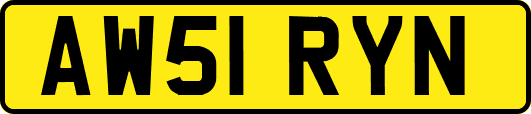 AW51 RYN